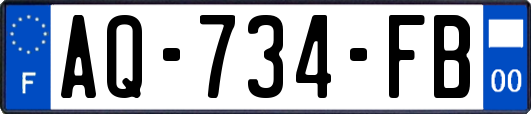 F
AQ-734-FB
00